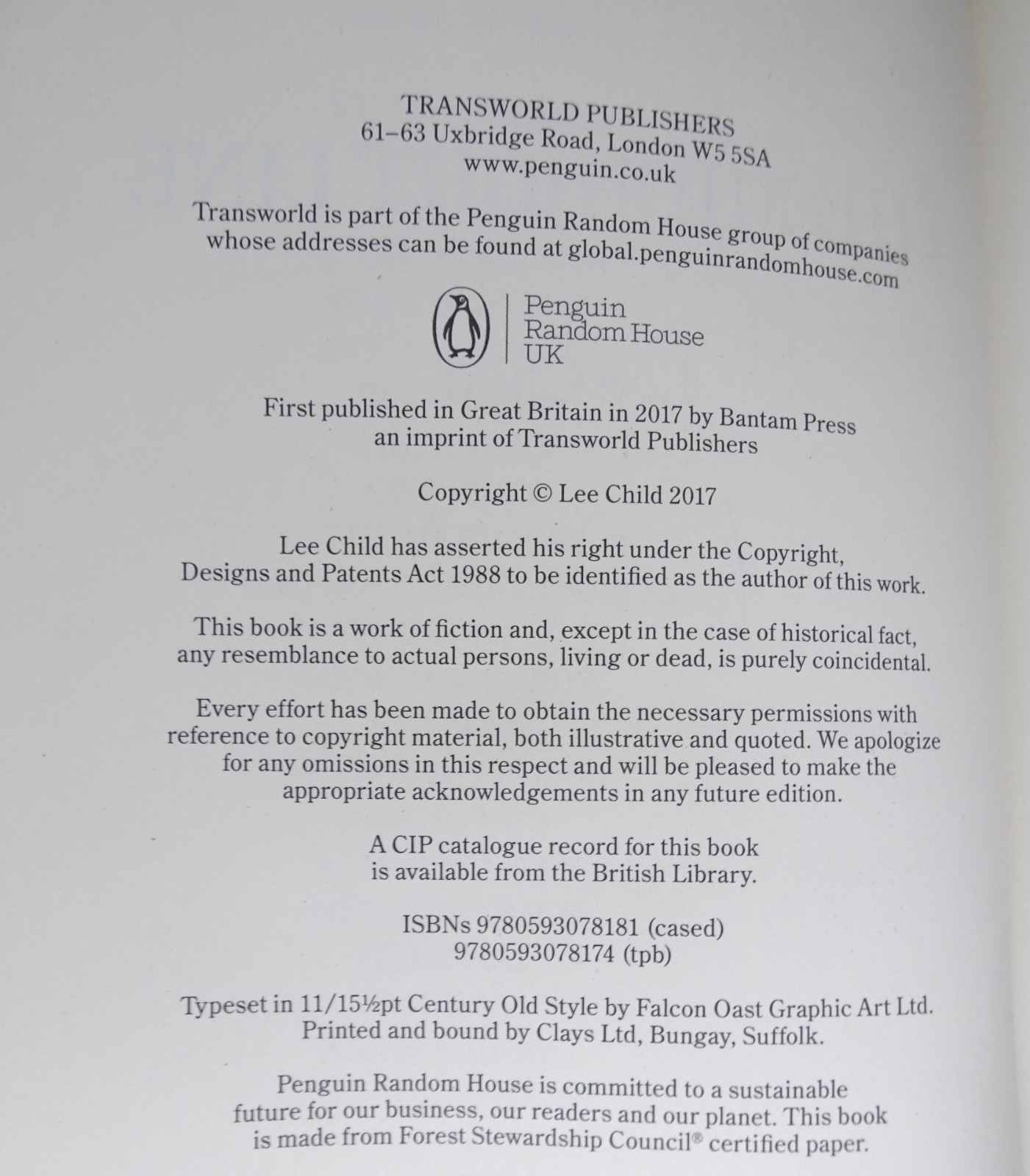 TRANSWORLD PUBLISHERS
61–63 Uxbridge Road, London W5 5SA
www.penguin.co.uk

Transworld is part of the Penguin Random House group of companies whose addresses can be found at global.penguinrandomhouse.com

Penguin
Random House
UK

First published in Great Britain in 2017 by Bantam Press
an imprint of Transworld Publishers

Copyright © Lee Child 2017

Lee Child has asserted his right under the Copyright, Designs and Patents Act 1988 to be identified as the author of this work.

This book is a work of fiction and, except in the case of historical fact, any resemblance to actual persons, living or dead, is purely coincidental.

Every effort has been made to obtain the necessary permissions with reference to copyright material, both illustrative and quoted. We apologize for any omissions in this respect and will be pleased to make the appropriate acknowledgements in any future edition.

A CIP catalogue record for this book is available from the British Library.

ISBNs 9780593078181 (cased)
9780593078174 (tpb)

Typeset in 11/15½pt Century Old Style by Falcon Oast Graphic Art Ltd.
Printed and bound by Clays Ltd, Bungay, Suffolk.

Penguin Random House is committed to a sustainable future for our business, our readers and our planet. This book is made from Forest Stewardship Council® certified paper.